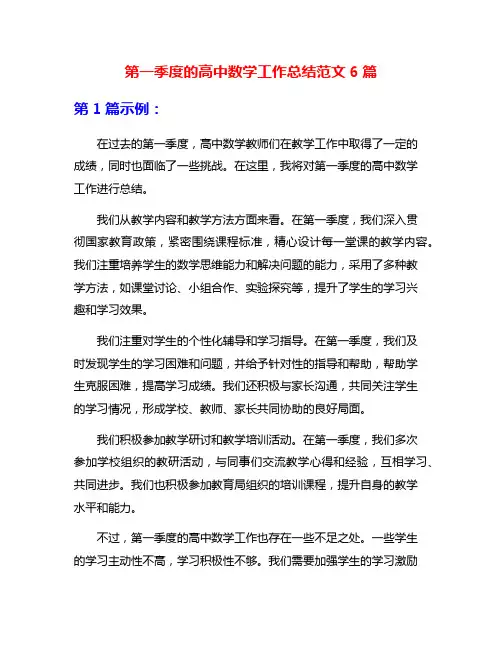 第一季度的高中数学工作总结范文 6 篇

第 1 篇示例：

在过去的第一季度，高中数学教师们在教学工作中取得了一定的成绩，同时也面临了一些挑战。在这里，我将对第一季度的高中数学工作进行总结。

我们从教学内容和教学方法方面来看。在第一季度，我们深入贯彻国家教育政策，紧密围绕课程标准，精心设计每一堂课的教学内容。我们注重培养学生的数学思维能力和解决问题的能力，采用了多种教学方法，如课堂讨论、小组合作、实验探究等，提升了学生的学习兴趣和学习效果。

我们注重对学生的个性化辅导和学习指导。在第一季度，我们及时发现学生的学习困难和问题，并给予针对性的指导和帮助，帮助学生克服困难，提高学习成绩。我们还积极与家长沟通，共同关注学生的学习情况，形成学校、教师、家长共同协助的良好局面。

我们积极参加教学研讨和教学培训活动。在第一季度，我们多次参加学校组织的教研活动，与同事们交流教学心得和经验，互相学习、共同进步。我们也积极参加教育局组织的培训课程，提升自身的教学水平和能力。

不过，第一季度的高中数学工作也存在一些不足之处。一些学生的学习主动性不高，学习积极性不够。我们需要加强学生的学习激励